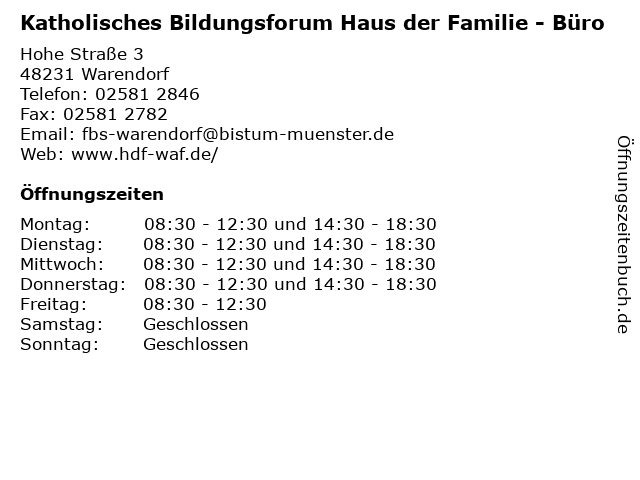 Katholisches Bildungsforum Haus der Familie - Büro

Hohe Straße 3
48231 Warendorf
Telefon: 02581 2846
Fax: 02581 2782
Email: fbs-warendorf@bistum-muenster.de
Web: www.hdf-waf.de/

Öffnungszeiten

| | |
|---|---|
| Montag: | 08:30 - 12:30 und 14:30 - 18:30 |
| Dienstag: | 08:30 - 12:30 und 14:30 - 18:30 |
| Mittwoch: | 08:30 - 12:30 und 14:30 - 18:30 |
| Donnerstag: | 08:30 - 12:30 und 14:30 - 18:30 |
| Freitag: | 08:30 - 12:30 |
| Samstag: | Geschlossen |
| Sonntag: | Geschlossen |

Öffnungszeitenbuch.de